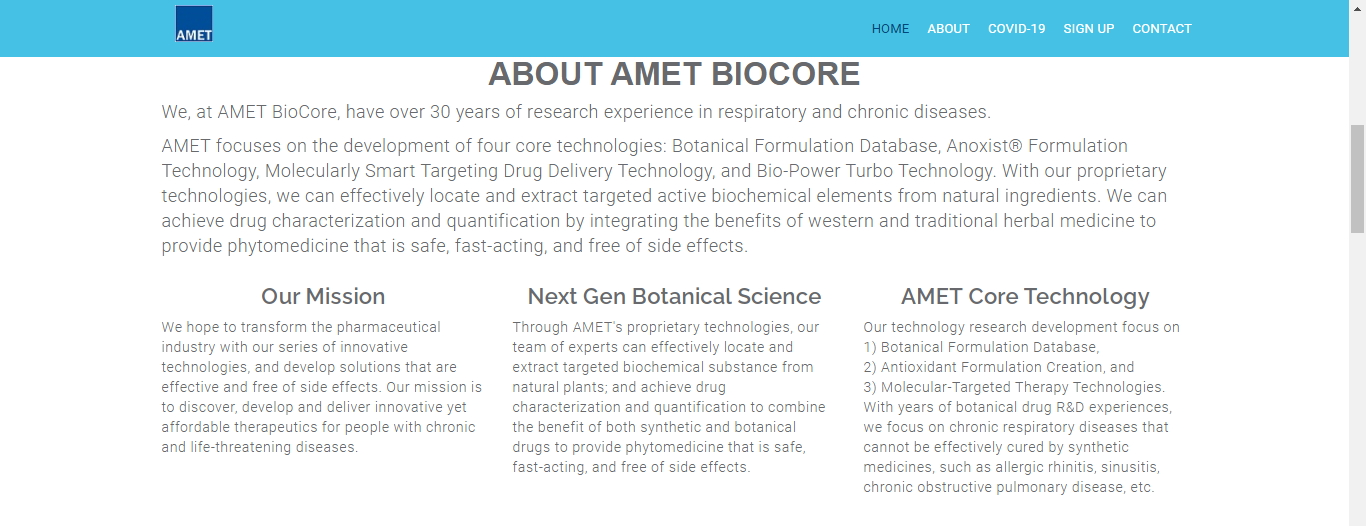 AMET

HOME ABOUT COVID-19 SIGN UP CONTACT

ABOUT AMET BIOCORE

We, at AMET BioCore, have over 30 years of research experience in respiratory and chronic diseases.

AMET focuses on the development of four core technologies: Botanical Formulation Database, Anoxist® Formulation Technology, Molecularly Smart Targeting Drug Delivery Technology, and Bio-Power Turbo Technology. With our proprietary technologies, we can effectively locate and extract targeted active biochemical elements from natural ingredients. We can achieve drug characterization and quantification by integrating the benefits of western and traditional herbal medicine to provide phytomedicine that is safe, fast-acting, and free of side effects.

Our Mission

We hope to transform the pharmaceutical industry with our series of innovative technologies, and develop solutions that are effective and free of side effects. Our mission is to discover, develop and deliver innovative yet affordable therapeutics for people with chronic and life-threatening diseases.

Next Gen Botanical Science

Through AMET's proprietary technologies, our team of experts can effectively locate and extract targeted biochemical substance from natural plants; and achieve drug characterization and quantification to combine the benefit of both synthetic and botanical drugs to provide phytomedicine that is safe, fast-acting, and free of side effects.

AMET Core Technology

Our technology research development focus on
1) Botanical Formulation Database,
2) Antioxidant Formulation Creation, and
3) Molecular-Targeted Therapy Technologies.
With years of botanical drug R&D experiences, we focus on chronic respiratory diseases that cannot be effectively cured by synthetic medicines, such as allergic rhinitis, sinusitis, chronic obstructive pulmonary disease, etc.